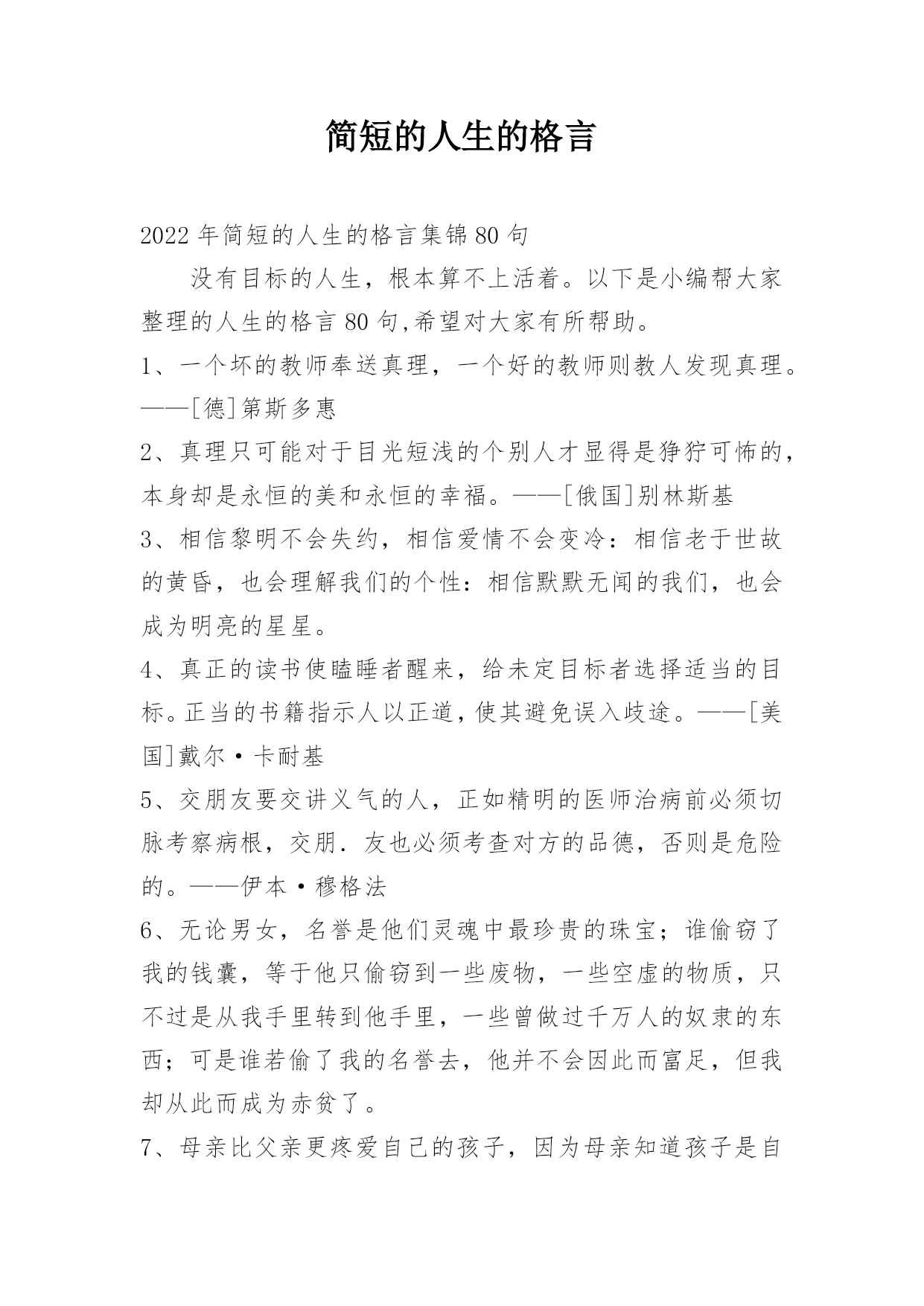 简短的人生的格言

2022年简短的人生的格言集锦80句

没有目标的人生，根本算不上活着。以下是小编帮大家整理的人生的格言80句,希望对大家有所帮助。

1、一个坏的教师奉送真理，一个好的教师则教人发现真理。——[德]第斯多惠

2、真理只可能对于目光短浅的个别人才显得是狰狞可怖的，本身却是永恒的美和永恒的幸福。——[俄国]别林斯基

3、相信黎明不会失约，相信爱情不会变冷：相信老于世故的黄昏，也会理解我们的个性：相信默默无闻的我们，也会成为明亮的星星。

4、真正的读书使瞌睡者醒来，给未定目标者选择适当的目标。正当的书籍指示人以正道，使其避免误入歧途。——[美国]戴尔·卡耐基

5、交朋友要交讲义气的人，正如精明的医师治病前必须切脉考察病根，交朋．友也必须考查对方的品德，否则是危险的。——伊本·穆格法

6、无论男女，名誉是他们灵魂中最珍贵的珠宝；谁偷窃了我的钱囊，等于他只偷窃到一些废物，一些空虚的物质，只不过是从我手里转到他手里，一些曾做过千万人的奴隶的东西；可是谁若偷了我的名誉去，他并不会因此而富足，但我却从此而成为赤贫了。

7、母亲比父亲更疼爱自己的孩子，因为母亲知道孩子是自